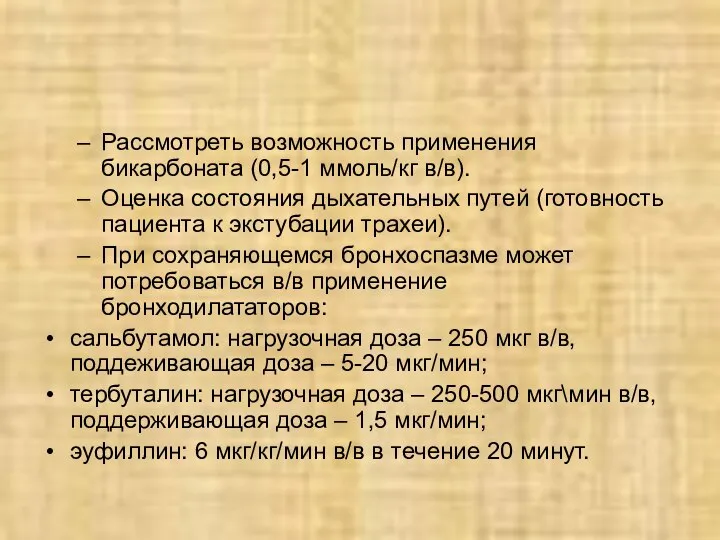 – Рассмотреть возможность применения бикарбоната (0,5-1 ммоль/кг в/в).

– Оценка состояния дыхательных путей (готовность пациента к экстубации трахеи).

– При сохраняющемся бронхоспазме может потребоваться в/в применение бронходилататоров:

• сальбутамол: нагрузочная доза – 250 мкг в/в, поддеживающая доза – 5-20 мкг/мин;

• тербуталин: нагрузочная доза – 250-500 мкг\мин в/в, поддерживающая доза – 1,5 мкг/мин;

• эуфиллин: 6 мкг/кг/мин в/в в течение 20 минут.